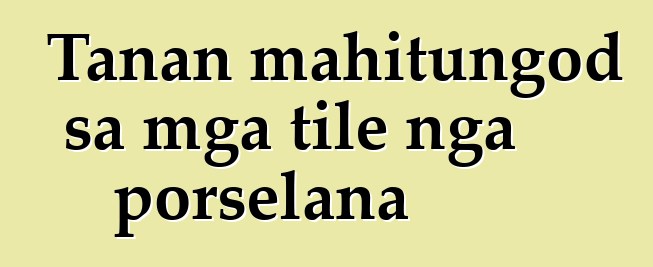 Tanan mahitungod sa mga tile nga porselana